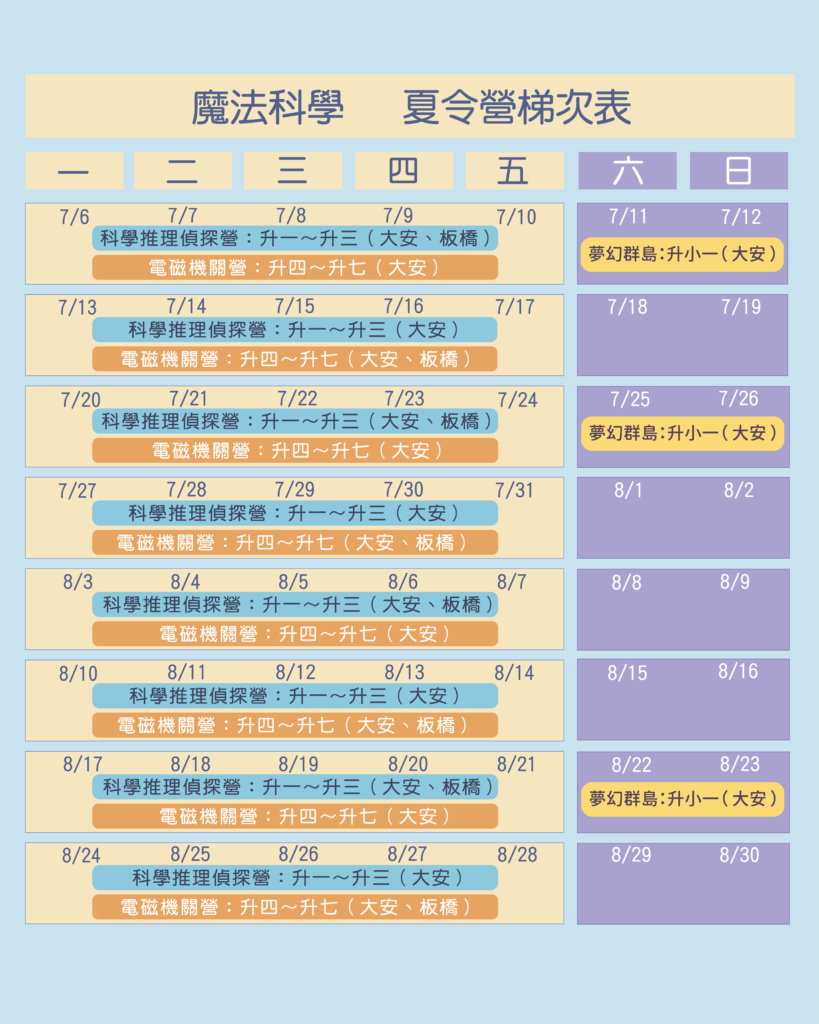 魔法科學 夏令營梯次表

一 二 三 四 五 六 日

7/6 7/7 7/8 7/9 7/10
科學推理偵探營：升一～升三（大安、板橋）
電磁機關營：升四～升七（大安）

7/11 7/12
夢幻群島：升小一（大安）

7/13 7/14 7/15 7/16 7/17
科學推理偵探營：升一～升三（大安）
電磁機關營：升四～升七（大安、板橋）

7/18 7/19

7/20 7/21 7/22 7/23 7/24
科學推理偵探營：升一～升三（大安、板橋）
電磁機關營：升四～升七（大安）

7/25 7/26
夢幻群島：升小一（大安）

7/27 7/28 7/29 7/30 7/31
科學推理偵探營：升一～升三（大安）
電磁機關營：升四～升七（大安、板橋）

8/1 8/2

8/3 8/4 8/5 8/6 8/7
科學推理偵探營：升一～升三（大安、板橋）
電磁機關營：升四～升七（大安）

8/8 8/9

8/10 8/11 8/12 8/13 8/14
科學推理偵探營：升一～升三（大安）
電磁機關營：升四～升七（大安、板橋）

8/15 8/16

8/17 8/18 8/19 8/20 8/21
科學推理偵探營：升一～升三（大安、板橋）
電磁機關營：升四～升七（大安）

8/22 8/23
夢幻群島：升小一（大安）

8/24 8/25 8/26 8/27 8/28
科學推理偵探營：升一～升三（大安）
電磁機關營：升四～升七（大安、板橋）

8/29 8/30